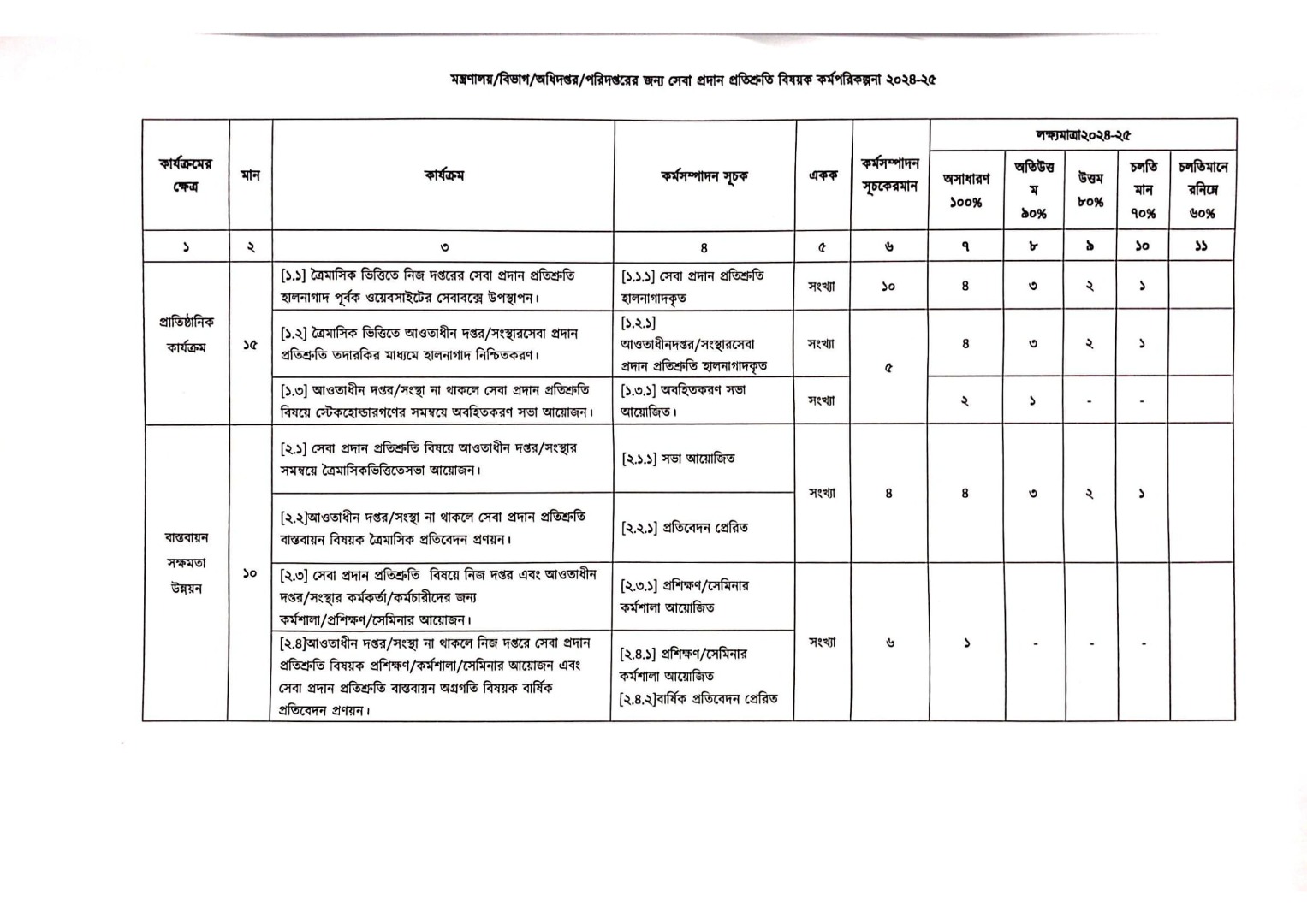 মন্ত্রণালয়/বিভাগ/অধিদপ্তর/পরিদপ্তরের জন্য সেবা প্রদান প্রতিশ্রুতি বিষয়ক কর্মপরিকল্পনা ২০২৪-২৫

| কার্যক্রমের ক্ষেত্র | মান | কার্যক্রম | কর্মসম্পাদন সূচক | একক | কর্মসম্পাদন সূচকেরমান | লক্ষ্যমাত্রা২০২৪-২৫ অসাধারণ ১০০% | অতিউত্তম ৯০% | উত্তম ৮০% | চলতি মান ৭০% | চলতিমানে রনিম্নে ৬০% |
|---|---|---|---|---|---|---|---|---|---|---|
| ১ | ২ | ৩ | ৪ | ৫ | ৬ | ৭ | ৮ | ৯ | ১০ | ১১ |
| প্রাতিষ্ঠানিক কার্যক্রম | ১৫ | [১.১] ত্রৈমাসিক ভিত্তিতে নিজ দপ্তরের সেবা প্রদান প্রতিশ্রুতি হালনাগাদ পূর্বক ওয়েবসাইটের সেবাবক্সে উপস্থাপন। | [১.১.১] সেবা প্রদান প্রতিশ্রুতি হালনাগাদকৃত | সংখ্যা | ১০ | ৪ | ৩ | ২ | ১ | |
| | | [১.২] ত্রৈমাসিক ভিত্তিতে আওতাধীন দপ্তর/সংস্থারসেবা প্রদান প্রতিশ্রুতি তদারকির মাধ্যমে হালনাগাদ নিশ্চিতকরণ। | [১.২.১] আওতাধীনদপ্তর/সংস্থারসেবা প্রদান প্রতিশ্রুতি হালনাগাদকৃত | সংখ্যা | ৫ | ৪ | ৩ | ২ | ১ | |
| | | [১.৩] আওতাধীন দপ্তর/সংস্থা না থাকলে সেবা প্রদান প্রতিশ্রুতি বিষয়ে স্টেকহোল্ডারগণের সমন্বয়ে অবহিতকরণ সভা আয়োজন। | [১.৩.১] অবহিতকরণ সভা আয়োজিত। | সংখ্যা | | ২ | ১ | - | - | |
| বাস্তবায়ন সক্ষমতা উন্নয়ন | ১০ | [২.১] সেবা প্রদান প্রতিশ্রুতি বিষয়ে আওতাধীন দপ্তর/সংস্থার সমন্বয়ে ত্রৈমাসিকভিত্তিতেসভা আয়োজন। | [২.১.১] সভা আয়োজিত | সংখ্যা | ৪ | ৪ | ৩ | ২ | ১ | |
| | | [২.২]আওতাধীন দপ্তর/সংস্থা না থাকলে সেবা প্রদান প্রতিশ্রুতি বাস্তবায়ন বিষয়ক ত্রৈমাসিক প্রতিবেদন প্রণয়ন। | [২.২.১] প্রতিবেদন প্রেরিত | | | | | | | |
| | | [২.৩] সেবা প্রদান প্রতিশ্রুতি বিষয়ে নিজ দপ্তর এবং আওতাধীন দপ্তর/সংস্থার কর্মকর্তা/কর্মচারীদের জন্য কর্মশালা/প্রশিক্ষণ/সেমিনার আয়োজন। | [২.৩.১] প্রশিক্ষণ/সেমিনার কর্মশালা আয়োজিত | সংখ্যা | ৬ | ১ | - | - | - | |
| | | [২.৪]আওতাধীন দপ্তর/সংস্থা না থাকলে নিজ দপ্তরে সেবা প্রদান প্রতিশ্রুতি বিষয়ক প্রশিক্ষণ/কর্মশালা/সেমিনার আয়োজন এবং সেবা প্রদান প্রতিশ্রুতি বাস্তবায়ন অগ্রগতি বিষয়ক বার্ষিক প্রতিবেদন প্রণয়ন। | [২.৪.১] প্রশিক্ষণ/সেমিনার কর্মশালা আয়োজিত [২.৪.২]বার্ষিক প্রতিবেদন প্রেরিত | | | | | | | |